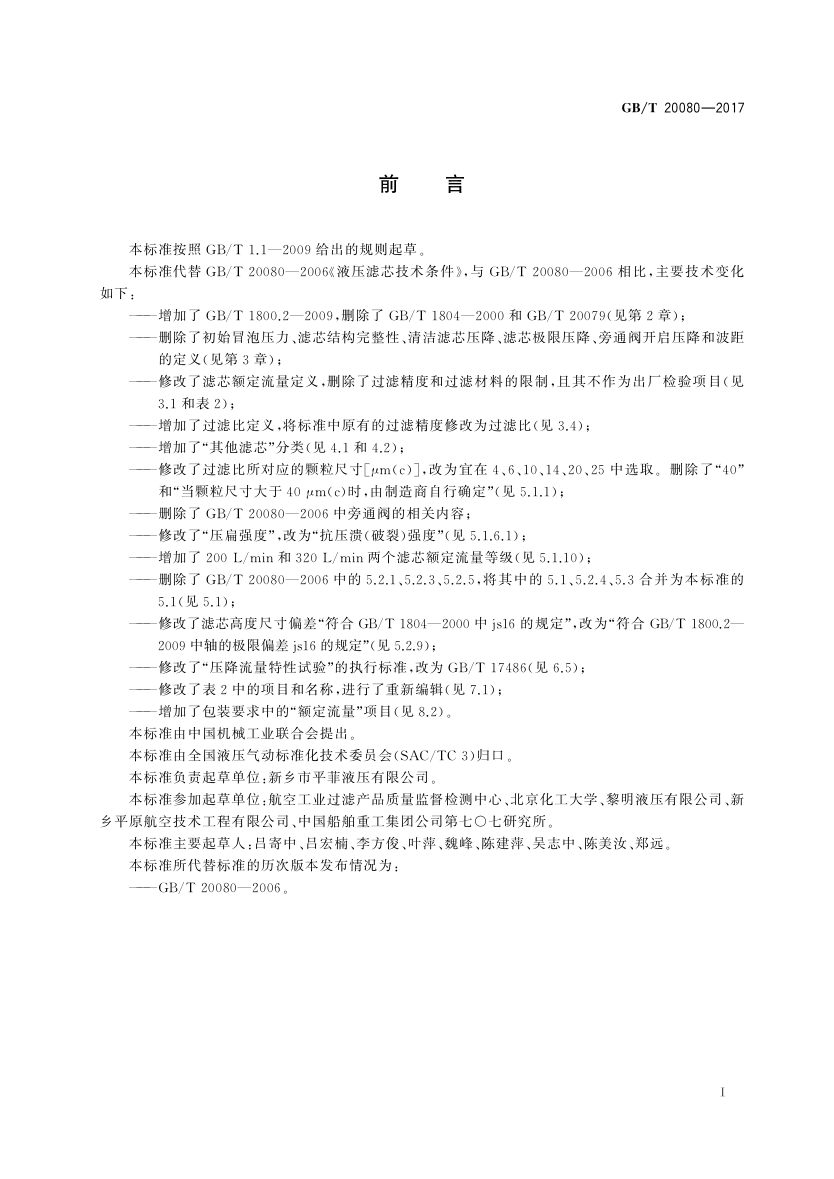 GB/T 20080—2017

前　言

本标准按照 GB/T 1.1—2009 给出的规则起草。

本标准代替 GB/T 20080—2006《液压滤芯技术条件》，与 GB/T 20080—2006 相比，主要技术变化如下：

——增加了 GB/T 1800.2—2009，删除了 GB/T 1804—2000 和 GB/T 20079(见第 2 章)；

——删除了初始冒泡压力、滤芯结构完整性、清洁滤芯压降、滤芯极限压降、旁通阀开启压降和波距的定义(见第 3 章)；

——修改了滤芯额定流量定义，删除了过滤精度和过滤材料的限制，且其不作为出厂检验项目(见 3.1 和表 2)；

——增加了过滤比定义，将标准中原有的过滤精度修改为过滤比(见 3.4)；

——增加了“其他滤芯”分类(见 4.1 和 4.2)；

——修改了过滤比所对应的颗粒尺寸[$\mu$m(c)]，改为宜在 4、6、10、14、20、25 中选取。删除了“40”和“当颗粒尺寸大于 40 $\mu$m(c)时，由制造商自行确定”(见 5.1.1)；

——删除了 GB/T 20080—2006 中旁通阀的相关内容；

——修改了“压扁强度”，改为“抗压溃(破裂)强度”(见 5.1.6.1)；

——增加了 200 L/min 和 320 L/min 两个滤芯额定流量等级(见 5.1.10)；

——删除了 GB/T 20080—2006 中的 5.2.1、5.2.3、5.2.5，将其中的 5.1、5.2.4、5.3 合并为本标准的 5.1(见 5.1)；

——修改了滤芯高度尺寸偏差“符合 GB/T 1804—2000 中 js16 的规定”，改为“符合 GB/T 1800.2—2009 中轴的极限偏差 js16 的规定”(见 5.2.9)；

——修改了“压降流量特性试验”的执行标准，改为 GB/T 17486(见 6.5)；

——修改了表 2 中的项目和名称，进行了重新编辑(见 7.1)；

——增加了包装要求中的“额定流量”项目(见 8.2)。

本标准由中国机械工业联合会提出。

本标准由全国液压气动标准化技术委员会(SAC/TC 3)归口。

本标准负责起草单位：新乡市平菲液压有限公司。

本标准参加起草单位：航空工业过滤产品质量监督检测中心、北京化工大学、黎明液压有限公司、新乡平原航空技术工程有限公司、中国船舶重工集团公司第七〇七研究所。

本标准主要起草人：吕寄中、吕宏楠、李方俊、叶萍、魏峰、陈建萍、吴志中、陈美汝、郑远。

本标准所代替标准的历次版本发布情况为：

——GB/T 20080—2006。

I